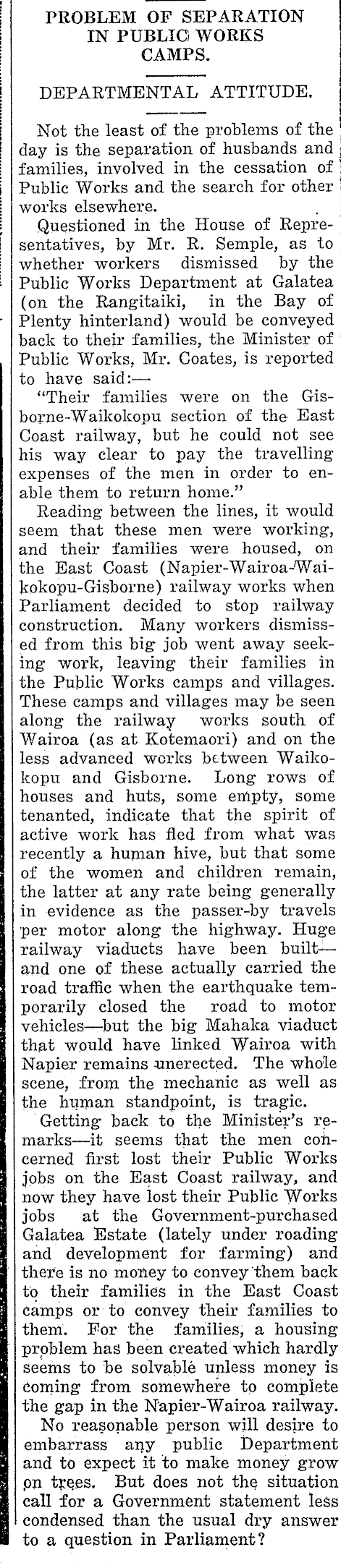 PROBLEM OF SEPARATION IN PUBLIC WORKS CAMPS.

DEPARTMENTAL ATTITUDE.

Not the least of the problems of the day is the separation of husbands and families, involved in the cessation of Public Works and the search for other works elsewhere.

Questioned in the House of Representatives, by Mr. R. Semple, as to whether workers dismissed by the Public Works Department at Galatea (on the Rangitaiki, in the Bay of Plenty hinterland) would be conveyed back to their families, the Minister of Public Works, Mr. Coates, is reported to have said:—

"Their families were on the Gisborne-Waikokopu section of the East Coast railway, but he could not see his way clear to pay the travelling expenses of the men in order to enable them to return home."

Reading between the lines, it would seem that these men were working, and their families were housed, on the East Coast (Napier-Wairoa-Waikokopu-Gisborne) railway works when Parliament decided to stop railway construction. Many workers dismissed from this big job went away seeking work, leaving their families in the Public Works camps and villages. These camps and villages may be seen along the railway works south of Wairoa (as at Kotemaori) and on the less advanced works between Waikokopu and Gisborne. Long rows of houses and huts, some empty, some tenanted, indicate that the spirit of active work has fled from what was recently a human hive, but that some of the women and children remain, the latter at any rate being generally in evidence as the passer-by travels per motor along the highway. Huge railway viaducts have been built—and one of these actually carried the road traffic when the earthquake temporarily closed the road to motor vehicles—but the big Mahaka viaduct that would have linked Wairoa with Napier remains unerected. The whole scene, from the mechanic as well as the human standpoint, is tragic.

Getting back to the Minister's remarks—it seems that the men concerned first lost their Public Works jobs on the East Coast railway, and now they have lost their Public Works jobs at the Government-purchased Galatea Estate (lately under roading and development for farming) and there is no money to convey them back to their families in the East Coast camps or to convey their families to them. For the families, a housing problem has been created which hardly seems to be solvable unless money is coming from somewhere to complete the gap in the Napier-Wairoa railway.

No reasonable person will desire to embarrass any public Department and to expect it to make money grow on trees. But does not the situation call for a Government statement less condensed than the usual dry answer to a question in Parliament?